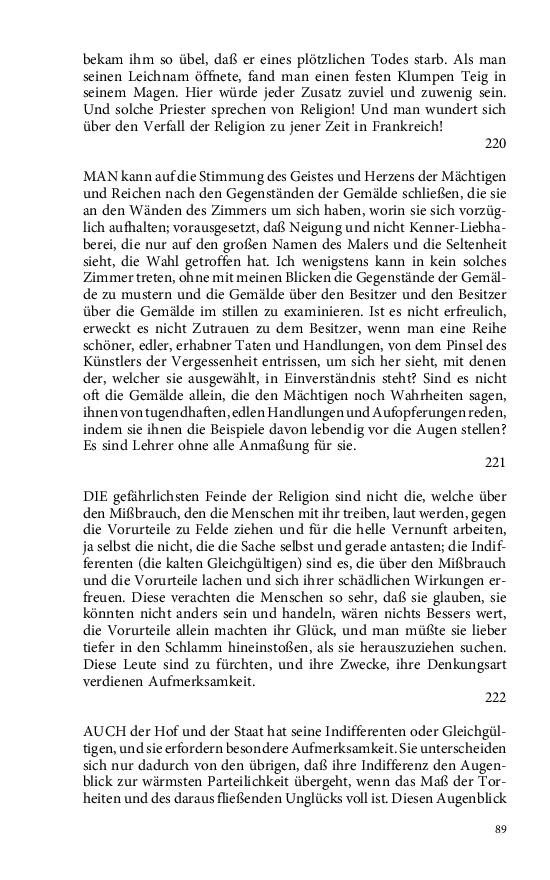 bekam ihm so übel, daß er eines plötzlichen Todes starb. Als man seinen Leichnam öffnete, fand man einen festen Klumpen Teig in seinem Magen. Hier würde jeder Zusatz zuviel und zuwenig sein. Und solche Priester sprechen von Religion! Und man wundert sich über den Verfall der Religion zu jener Zeit in Frankreich!

220

MAN kann auf die Stimmung des Geistes und Herzens der Mächtigen und Reichen nach den Gegenständen der Gemälde schließen, die sie an den Wänden des Zimmers um sich haben, worin sie sich vorzüglich aufhalten; vorausgesetzt, daß Neigung und nicht Kenner-Liebhaberei, die nur auf den großen Namen des Malers und die Seltenheit sieht, die Wahl getroffen hat. Ich wenigstens kann in kein solches Zimmer treten, ohne mit meinen Blicken die Gegenstände der Gemälde zu mustern und die Gemälde über den Besitzer und den Besitzer über die Gemälde im stillen zu examinieren. Ist es nicht erfreulich, erweckt es nicht Zutrauen zu dem Besitzer, wenn man eine Reihe schöner, edler, erhabner Taten und Handlungen, von dem Pinsel des Künstlers der Vergessenheit entrissen, um sich her sieht, mit denen der, welcher sie ausgewählt, in Einverständnis steht? Sind es nicht oft die Gemälde allein, die den Mächtigen noch Wahrheiten sagen, ihnen von tugendhaften, edlen Handlungen und Aufopferungen reden, indem sie ihnen die Beispiele davon lebendig vor die Augen stellen? Es sind Lehrer ohne alle Anmaßung für sie.

221

DIE gefährlichsten Feinde der Religion sind nicht die, welche über den Mißbrauch, den die Menschen mit ihr treiben, laut werden, gegen die Vorurteile zu Felde ziehen und für die helle Vernunft arbeiten, ja selbst die nicht, die die Sache selbst und gerade antasten; die Indifferenten (die kalten Gleichgültigen) sind es, die über den Mißbrauch und die Vorurteile lachen und sich ihrer schädlichen Wirkungen erfreuen. Diese verachten die Menschen so sehr, daß sie glauben, sie könnten nicht anders sein und handeln, wären nichts Bessers wert, die Vorurteile allein machten ihr Glück, und man müßte sie lieber tiefer in den Schlamm hineinstoßen, als sie herauszuziehen suchen. Diese Leute sind zu fürchten, und ihre Zwecke, ihre Denkungsart verdienen Aufmerksamkeit.

222

AUCH der Hof und der Staat hat seine Indifferenten oder Gleichgültigen, und sie erfordern besondere Aufmerksamkeit. Sie unterscheiden sich nur dadurch von den übrigen, daß ihre Indifferenz den Augenblick zur wärmsten Parteilichkeit übergeht, wenn das Maß der Torheiten und des daraus fließenden Unglücks voll ist. Diesen Augenblick

89